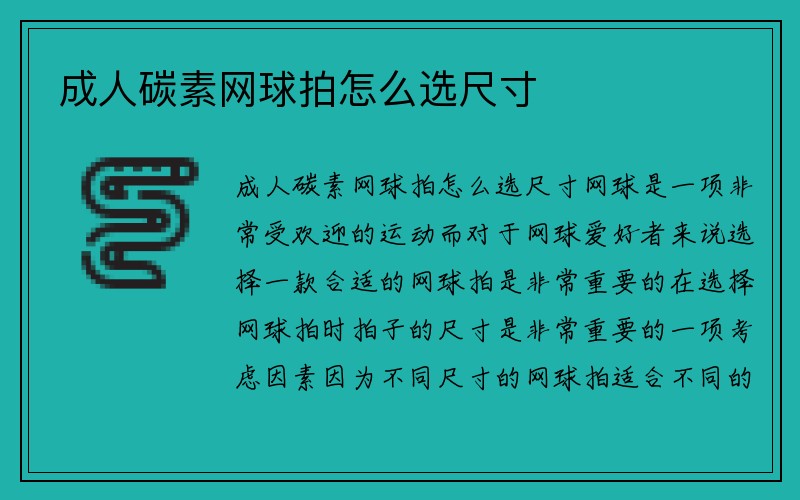 成人碳素网球拍怎么选尺寸

成人碳素网球拍怎么选尺寸网球是一项非常受欢迎的运动而对于网球爱好者来说选择一款合适的网球拍是非常重要的在选择网球拍时拍子的尺寸是非常重要的一项考虑因素因为不同尺寸的网球拍适合不同的